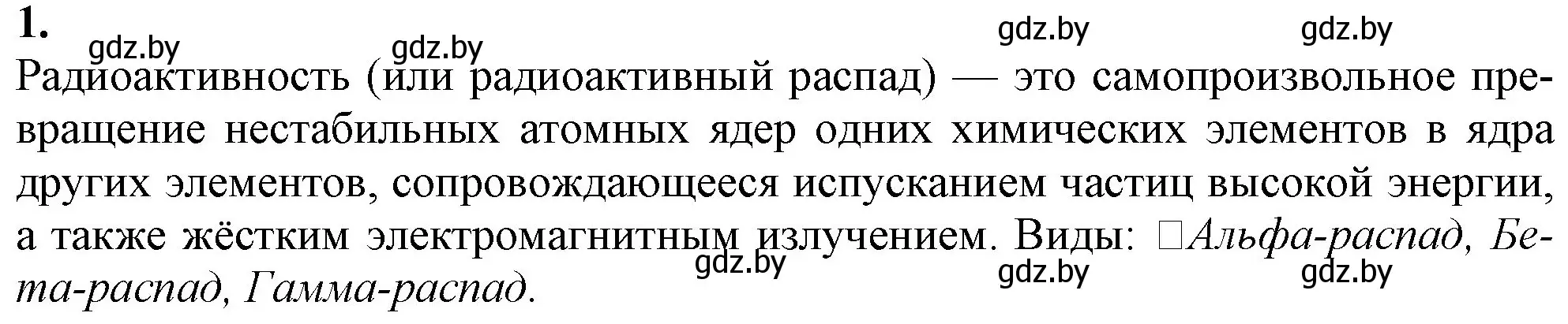 1.

gdz.by gdz.by gdz.by gdz.by

Радиоактивность (или радиоактивный распад) — это самопроизвольное превращение нестабильных атомных ядер одних химических элементов в ядра других элементов, сопровождающееся испусканием частиц высокой энергии, а также жёстким электромагнитным излучением. Виды: □Альфа-распад, Бета-распад, Гамма-распад.

gdz.by gdz.by gdz.by